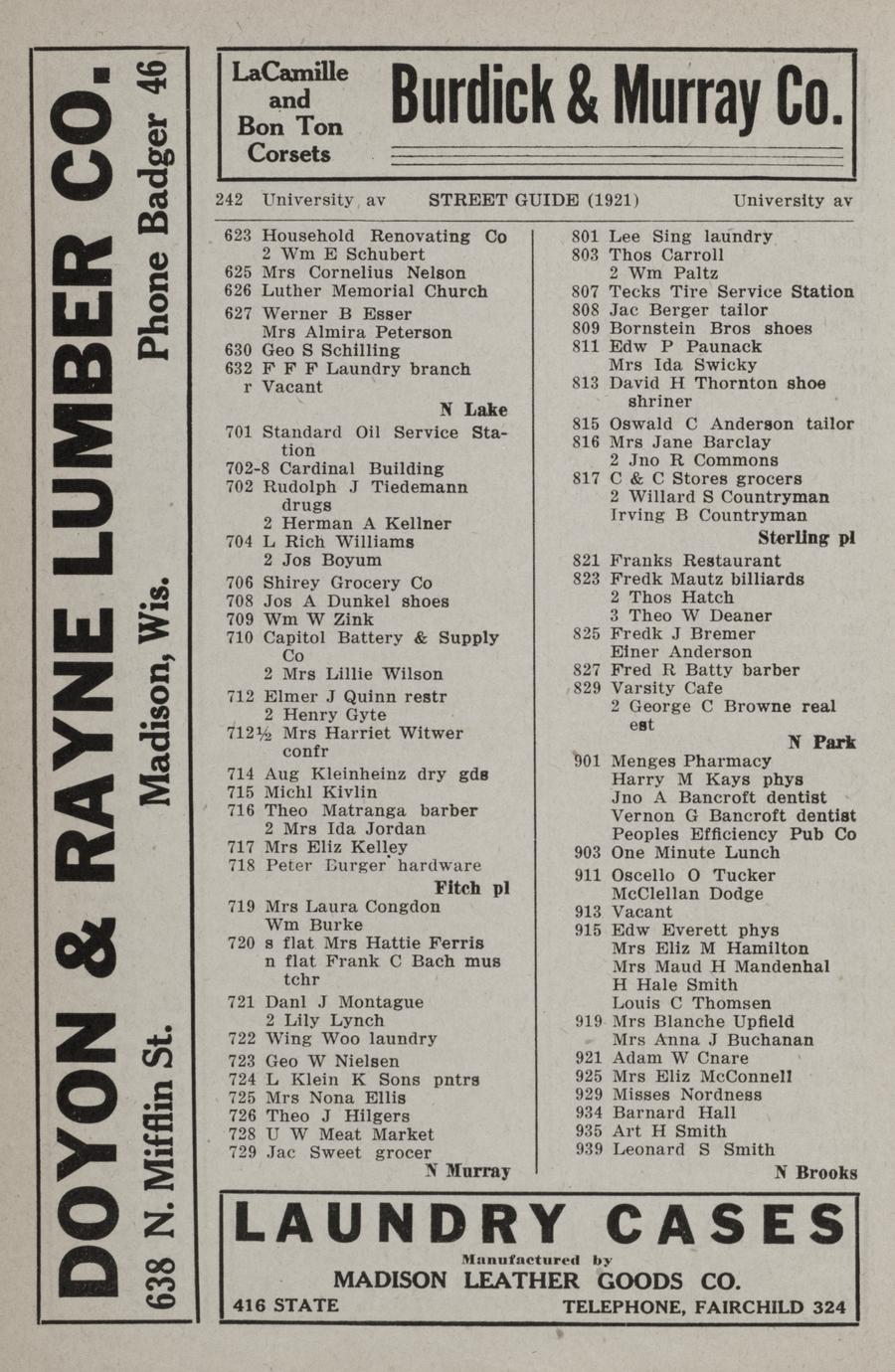 DOYON & RAYNE LUMBER CO.
638 N. Mifflin St. Madison, Wis. Phone Badger 46

LaCamille and Bon Ton Corsets
Burdick & Murray Co.

242 University av STREET GUIDE (1921) University av

623 Household Renovating Co
2 Wm E Schubert
625 Mrs Cornelius Nelson
626 Luther Memorial Church
627 Werner B Esser
Mrs Almira Peterson
630 Geo S Schilling
632 F F F Laundry branch
r Vacant
N Lake
701 Standard Oil Service Station
702-8 Cardinal Building
702 Rudolph J Tiedemann drugs
2 Herman A Kellner
704 L Rich Williams
2 Jos Boyum
706 Shirey Grocery Co
708 Jos A Dunkel shoes
709 Wm W Zink
710 Capitol Battery & Supply Co
2 Mrs Lillie Wilson
712 Elmer J Quinn restr
2 Henry Gyte
712½ Mrs Harriet Witwer confr
714 Aug Kleinheinz dry gds
715 Michl Kivlin
716 Theo Matranga barber
2 Mrs Ida Jordan
717 Mrs Eliz Kelley
718 Peter Burger hardware
Fitch pl
719 Mrs Laura Congdon
Wm Burke
720 s flat Mrs Hattie Ferris
n flat Frank C Bach mus tchr
721 Danl J Montague
2 Lily Lynch
722 Wing Woo laundry
723 Geo W Nielsen
724 L Klein K Sons pntrs
725 Mrs Nona Ellis
726 Theo J Hilgers
728 U W Meat Market
729 Jac Sweet grocer
N Murray

801 Lee Sing laundry
803 Thos Carroll
2 Wm Paltz
807 Tecks Tire Service Station
808 Jac Berger tailor
809 Bornstein Bros shoes
811 Edw P Paunack
Mrs Ida Swicky
813 David H Thornton shoe shriner
815 Oswald C Anderson tailor
816 Mrs Jane Barclay
2 Jno R Commons
817 C & C Stores grocers
2 Willard S Countryman
Irving B Countryman
Sterling pl
821 Franks Restaurant
823 Fredk Mautz billiards
2 Thos Hatch
3 Theo W Deaner
825 Fredk J Bremer
Einer Anderson
827 Fred R Batty barber
829 Varsity Cafe
2 George C Browne real est
N Park
901 Menges Pharmacy
Harry M Kays phys
Jno A Bancroft dentist
Vernon G Bancroft dentist
Peoples Efficiency Pub Co
903 One Minute Lunch
911 Oscello O Tucker
McClellan Dodge
913 Vacant
915 Edw Everett phys
Mrs Eliz M Hamilton
Mrs Maud H Mandenhal
H Hale Smith
Louis C Thomsen
919 Mrs Blanche Upfield
Mrs Anna J Buchanan
921 Adam W Cnare
925 Mrs Eliz McConnell
929 Misses Nordness
934 Barnard Hall
935 Art H Smith
939 Leonard S Smith
N Brooks

LAUNDRY CASES
Manufactured by
MADISON LEATHER GOODS CO.
416 STATE TELEPHONE, FAIRCHILD 324